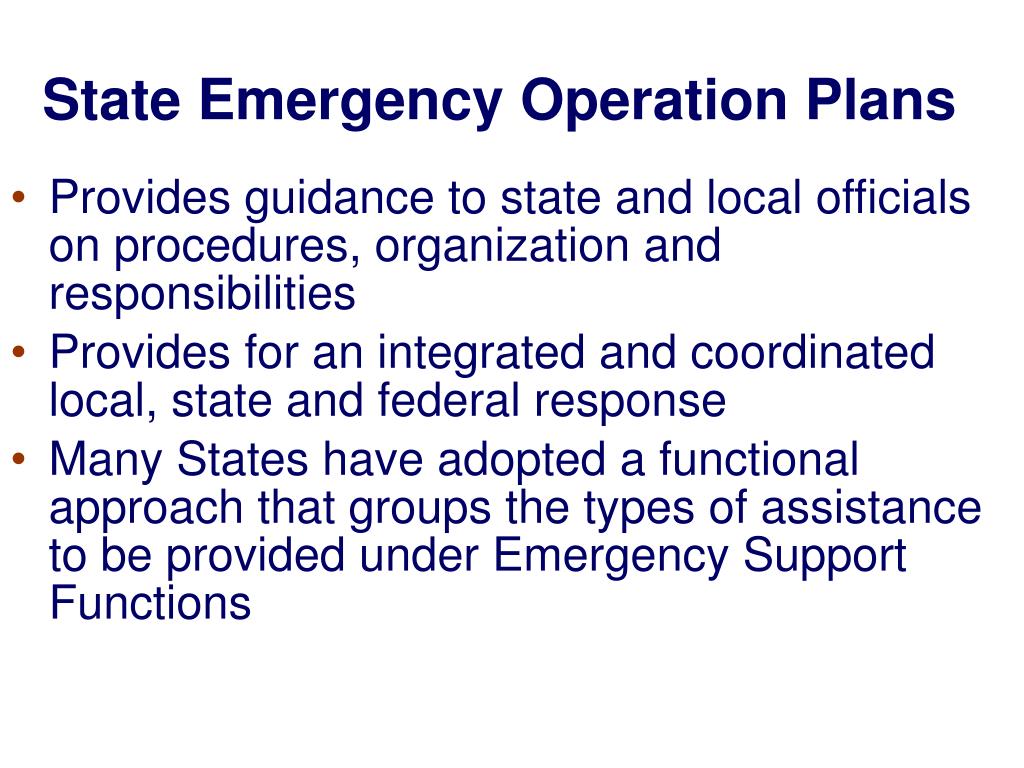 State Emergency Operation Plans

• Provides guidance to state and local officials on procedures, organization and responsibilities
• Provides for an integrated and coordinated local, state and federal response
• Many States have adopted a functional approach that groups the types of assistance to be provided under Emergency Support Functions